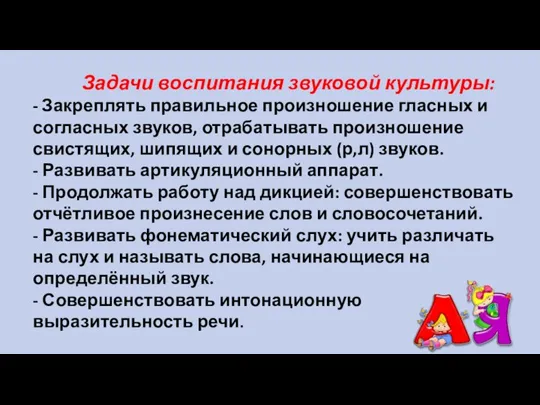 Задачи воспитания звуковой культуры:
- Закреплять правильное произношение гласных и согласных звуков, отрабатывать произношение свистящих, шипящих и сонорных (р,л) звуков.
- Развивать артикуляционный аппарат.
- Продолжать работу над дикцией: совершенствовать отчётливое произнесение слов и словосочетаний.
- Развивать фонематический слух: учить различать на слух и называть слова, начинающиеся на определённый звук.
- Совершенствовать интонационную выразительность речи.

А Я